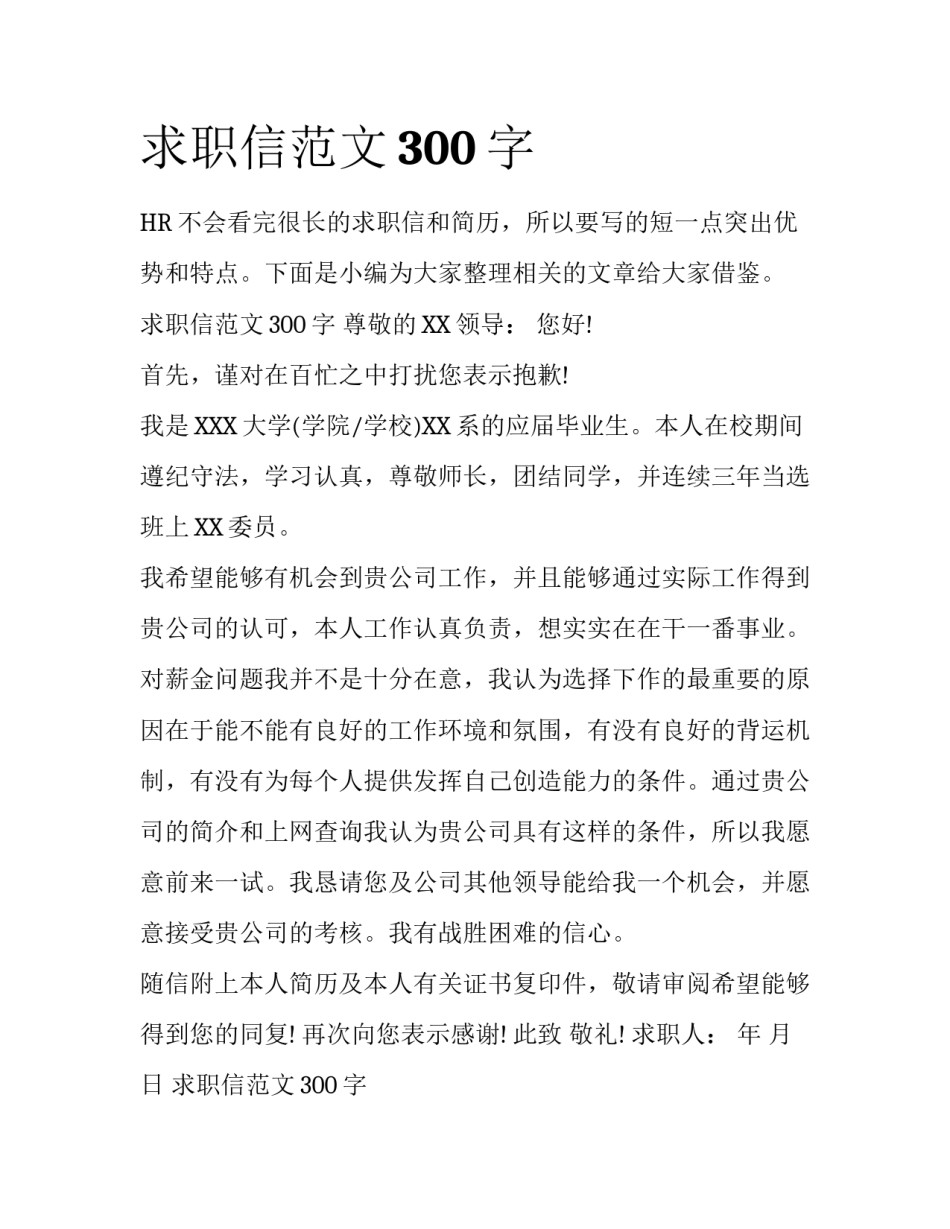 求职信范文 300 字

HR 不会看完很长的求职信和简历，所以要写的短一点突出优势和特点。下面是小编为大家整理相关的文章给大家借鉴。

求职信范文 300 字 尊敬的 XX 领导： 您好!

首先，谨对在百忙之中打扰您表示抱歉!

我是 XXX 大学(学院/学校)XX 系的应届毕业生。本人在校期间遵纪守法，学习认真，尊敬师长，团结同学，并连续三年当选班上 XX 委员。

我希望能够有机会到贵公司工作，并且能够通过实际工作得到贵公司的认可，本人工作认真负责，想实实在在干一番事业。对薪金问题我并不是十分在意，我认为选择下作的最重要的原因在于能不能有良好的工作环境和氛围，有没有良好的背运机制，有没有为每个人提供发挥自己创造能力的条件。通过贵公司的简介和上网查询我认为贵公司具有这样的条件，所以我愿意前来一试。我恳请您及公司其他领导能给我一个机会，并愿意接受贵公司的考核。我有战胜困难的信心。

随信附上本人简历及本人有关证书复印件，敬请审阅希望能够得到您的同复! 再次向您表示感谢! 此致 敬礼! 求职人： 年 月 日 求职信范文 300 字